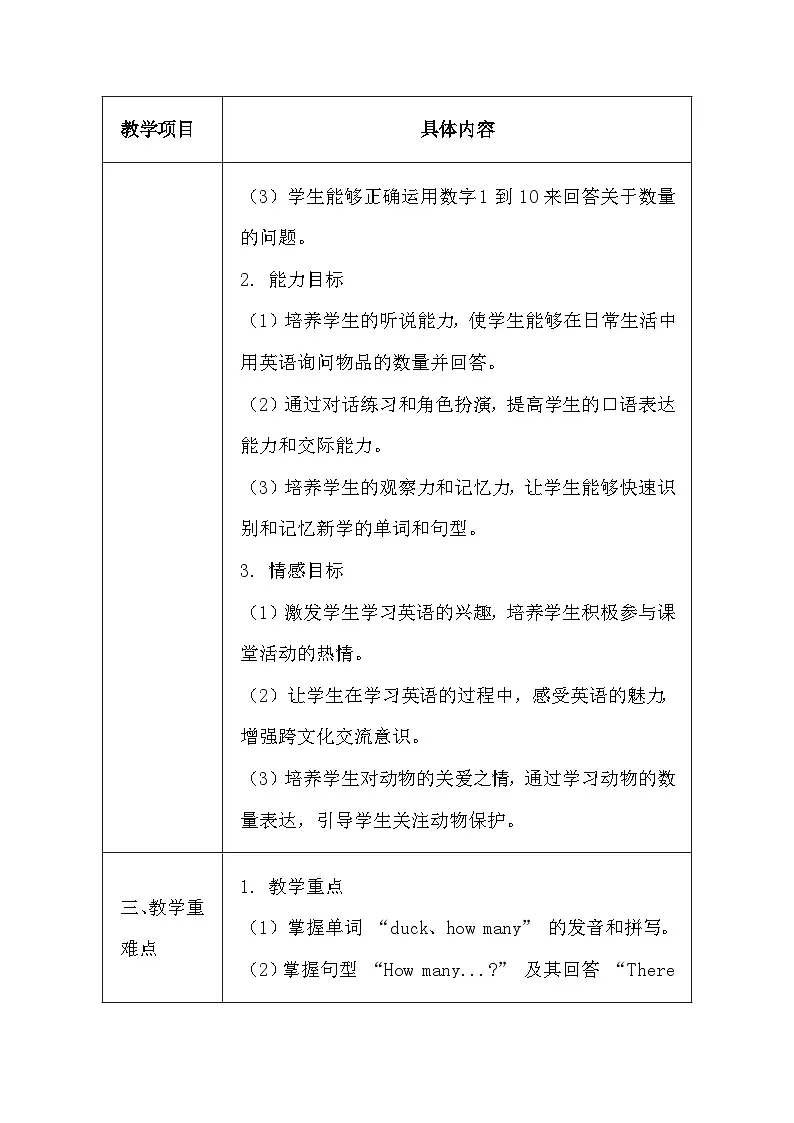 | 教学项目 | 具体内容 |
|---|---|
| | （3）学生能够正确运用数字1到10来回答关于数量的问题。<br>2. 能力目标<br>（1）培养学生的听说能力，使学生能够在日常生活中用英语询问物品的数量并回答。<br>（2）通过对话练习和角色扮演，提高学生的口语表达能力和交际能力。<br>（3）培养学生的观察力和记忆力，让学生能够快速识别和记忆新学的单词和句型。<br>3. 情感目标<br>（1）激发学生学习英语的兴趣，培养学生积极参与课堂活动的热情。<br>（2）让学生在学习英语的过程中，感受英语的魅力，增强跨文化交流意识。<br>（3）培养学生对动物的关爱之情，通过学习动物的数量表达，引导学生关注动物保护。 |
| 三、教学重难点 | 1. 教学重点<br>（1）掌握单词 “duck、how many” 的发音和拼写。<br>（2）掌握句型 “How many...?” 及其回答 “There |